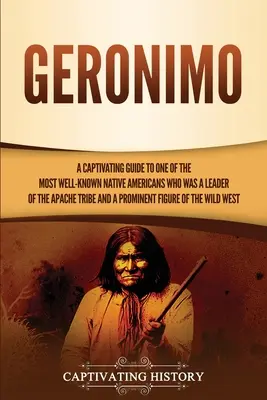 GERONIMO

A CAPTIVATING GUIDE TO ONE OF THE MOST WELL-KNOWN NATIVE AMERICANS WHO WAS A LEADER OF THE APACHE TRIBE AND A PROMINENT FIGURE OF THE WILD WEST

CAPTIVATING HISTORY